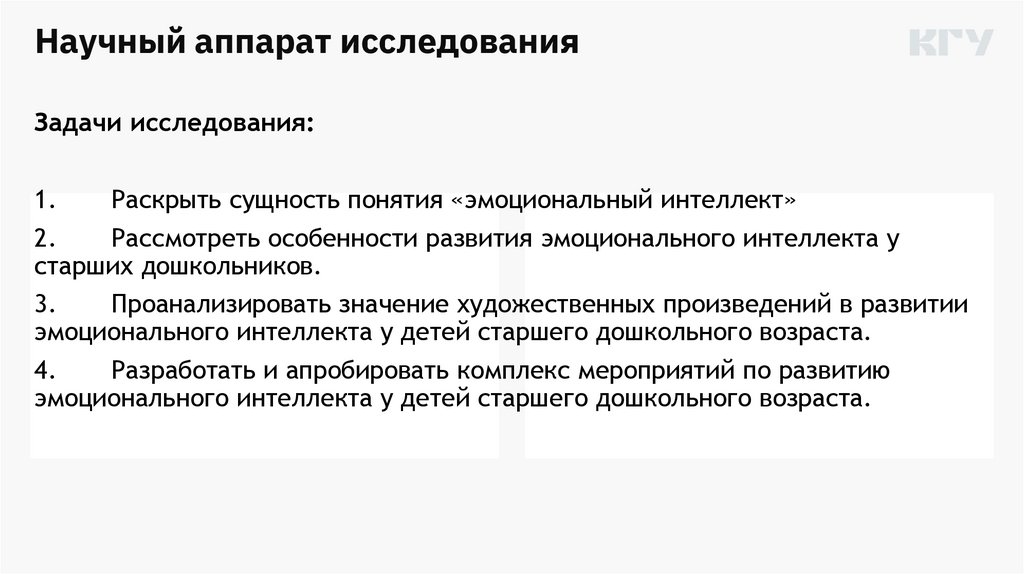 Научный аппарат исследования

КГУ

Задачи исследования:

1. Раскрыть сущность понятия «эмоциональный интеллект»

2. Рассмотреть особенности развития эмоционального интеллекта у старших дошкольников.

3. Проанализировать значение художественных произведений в развитии эмоционального интеллекта у детей старшего дошкольного возраста.

4. Разработать и апробировать комплекс мероприятий по развитию эмоционального интеллекта у детей старшего дошкольного возраста.